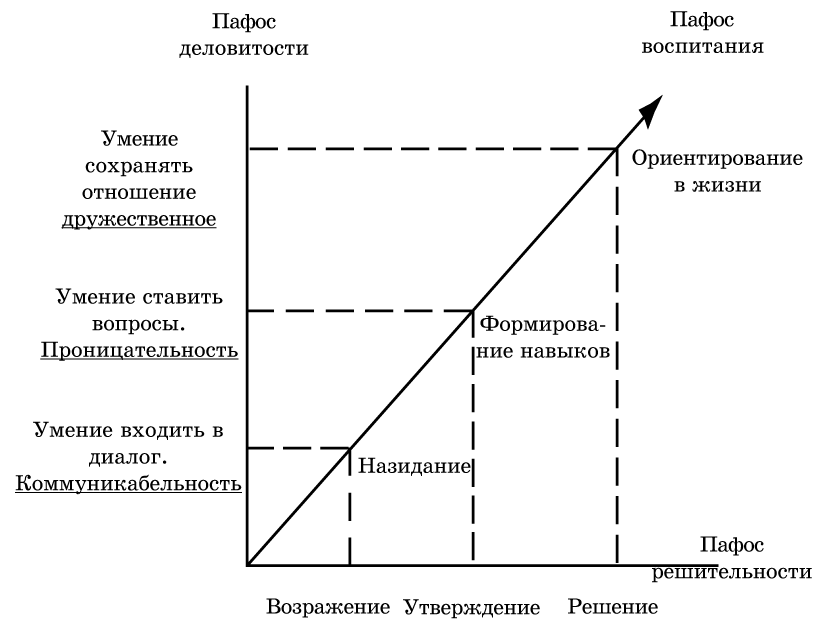 Пафос деловитости

Пафос воспитания

Умение сохранять отношение дружественное

Ориентирование в жизни

Умение ставить вопросы. Проницательность

Формирование навыков

Умение входить в диалог. Коммуникабельность

Назидание

Пафос решительности

Возражение Утверждение Решение